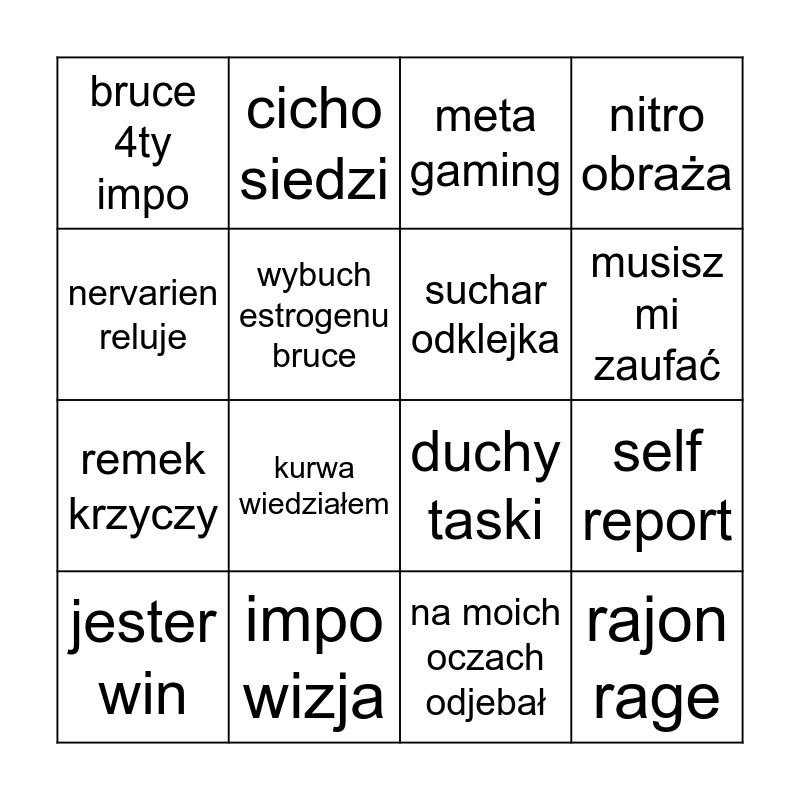 | bruce 4ty impo | cicho siedzi | meta gaming | nitro obraża |
|---|---|---|---|
| nervarien reluje | wybuch estrogenu bruce | suchar odklejka | musisz mi zaufać |
| remek krzyczy | kurwa wiedziałem | duchy taski | self report |
| jester win | impo wizja | na moich oczach odjebał | rajon rage |